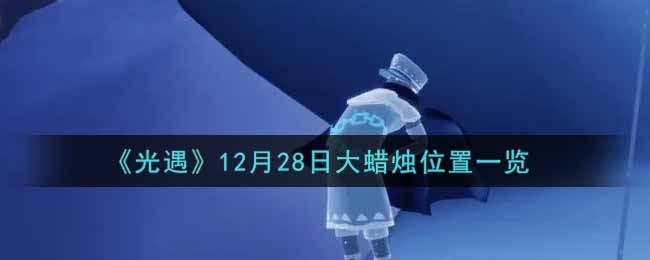 《光遇》12月28日大蜡烛位置一览